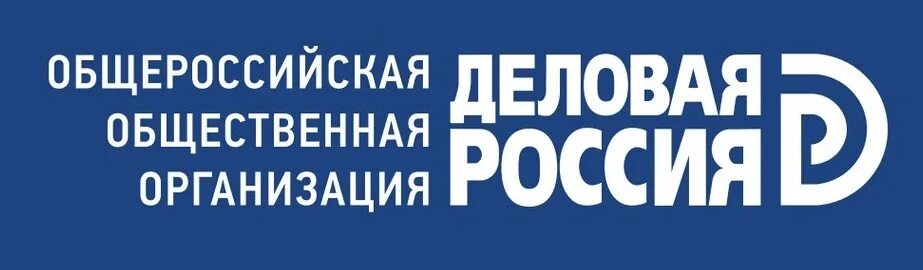 ОБЩЕРОССИЙСКАЯ
ОБЩЕСТВЕННАЯ
ОРГАНИЗАЦИЯ

ДЕЛОВАЯ
РОССИЯ